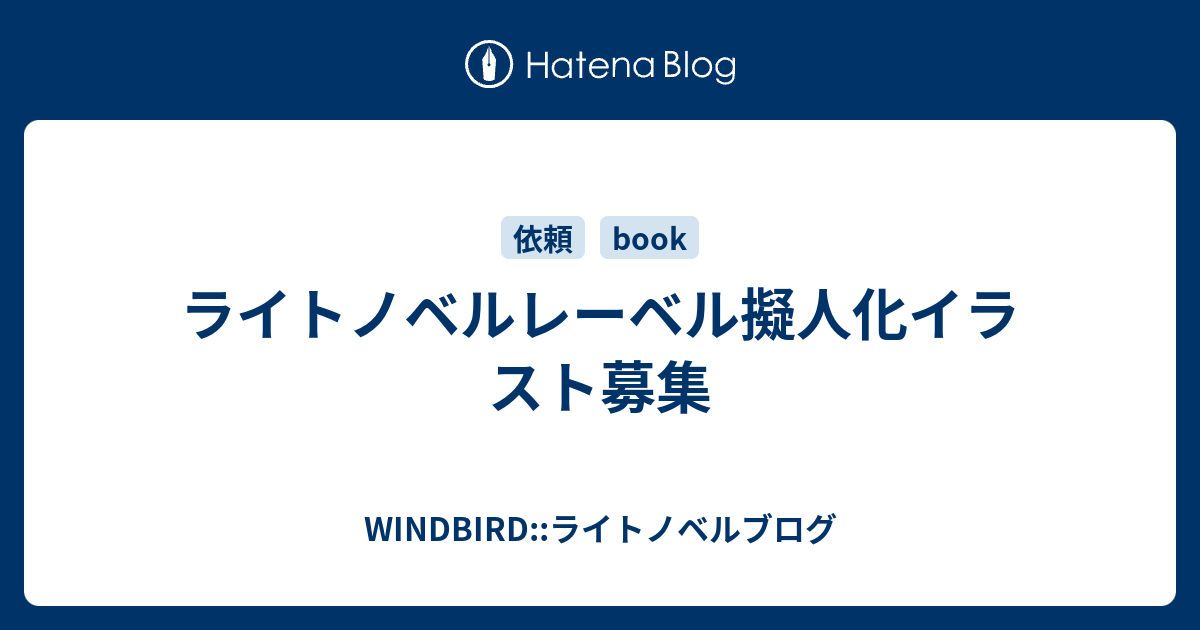 Hatena Blog

依頼 book

ライトノベルレーベル擬人化イラスト募集

WINDBIRD::ライトノベルブログ